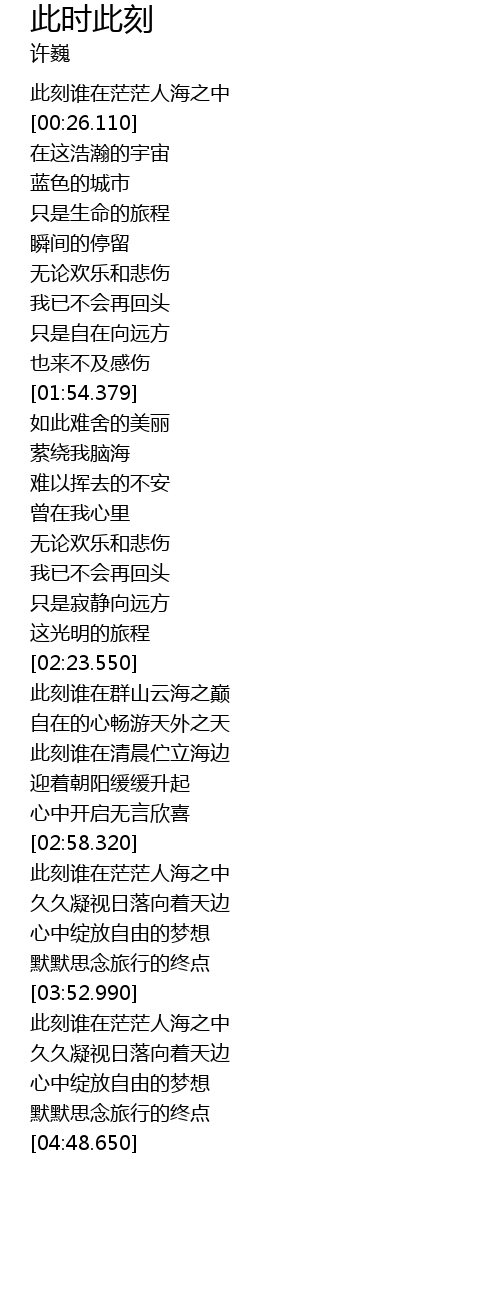 此时此刻
许巍

此刻谁在茫茫人海之中
[00:26.110]
在这浩瀚的宇宙
蓝色的城市
只是生命的旅程
瞬间的停留
无论欢乐和悲伤
我已不会再回头
只是自在向远方
也来不及感伤
[01:54.379]
如此难舍的美丽
萦绕我脑海
难以挥去的不安
曾在我心里
无论欢乐和悲伤
我已不会再回头
只是寂静向远方
这光明的旅程
[02:23.550]
此刻谁在群山云海之巅
自在的心畅游天外之天
此刻谁在清晨伫立海边
迎着朝阳缓缓升起
心中开启无言欣喜
[02:58.320]
此刻谁在茫茫人海之中
久久凝视日落向着天边
心中绽放自由的梦想
默默思念旅行的终点
[03:52.990]
此刻谁在茫茫人海之中
久久凝视日落向着天边
心中绽放自由的梦想
默默思念旅行的终点
[04:48.650]